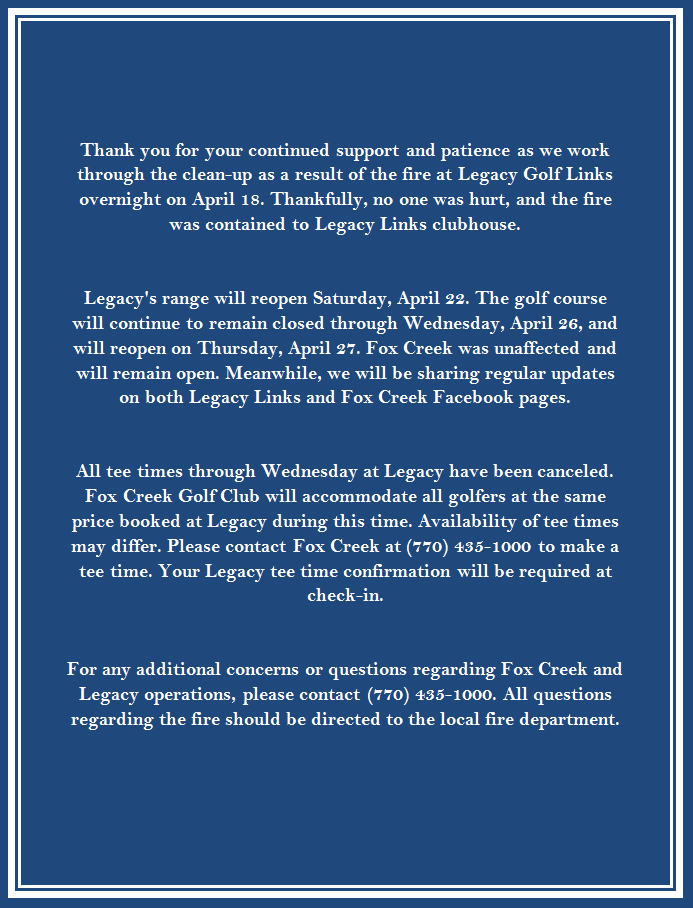 Thank you for your continued support and patience as we work through the clean-up as a result of the fire at Legacy Golf Links overnight on April 18. Thankfully, no one was hurt, and the fire was contained to Legacy Links clubhouse.

Legacy's range will reopen Saturday, April 22. The golf course will continue to remain closed through Wednesday, April 26, and will reopen on Thursday, April 27. Fox Creek was unaffected and will remain open. Meanwhile, we will be sharing regular updates on both Legacy Links and Fox Creek Facebook pages.

All tee times through Wednesday at Legacy have been canceled. Fox Creek Golf Club will accommodate all golfers at the same price booked at Legacy during this time. Availability of tee times may differ. Please contact Fox Creek at (770) 435-1000 to make a tee time. Your Legacy tee time confirmation will be required at check-in.

For any additional concerns or questions regarding Fox Creek and Legacy operations, please contact (770) 435-1000. All questions regarding the fire should be directed to the local fire department.